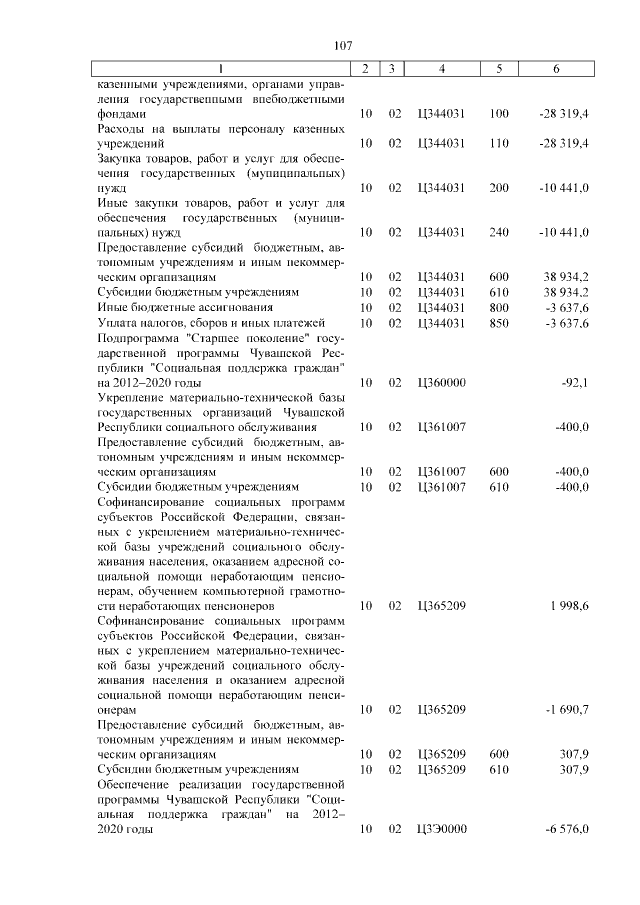 107

| 1 | 2 | 3 | 4 | 5 | 6 |
|---|---|---|---|---|---|
| казенными учреждениями, органами управления государственными внебюджетными фондами | 10 | 02 | Ц344031 | 100 | -28 319,4 |
| Расходы на выплаты персоналу казенных учреждений | 10 | 02 | Ц344031 | 110 | -28 319,4 |
| Закупка товаров, работ и услуг для обеспечения государственных (муниципальных) нужд | 10 | 02 | Ц344031 | 200 | -10 441,0 |
| Иные закупки товаров, работ и услуг для обеспечения государственных (муниципальных) нужд | 10 | 02 | Ц344031 | 240 | -10 441,0 |
| Предоставление субсидий бюджетным, автономным учреждениям и иным некоммерческим организациям | 10 | 02 | Ц344031 | 600 | 38 934,2 |
| Субсидии бюджетным учреждениям | 10 | 02 | Ц344031 | 610 | 38 934,2 |
| Иные бюджетные ассигнования | 10 | 02 | Ц344031 | 800 | -3 637,6 |
| Уплата налогов, сборов и иных платежей | 10 | 02 | Ц344031 | 850 | -3 637,6 |
| Подпрограмма "Старшее поколение" государственной программы Чувашской Республики "Социальная поддержка граждан" на 2012–2020 годы | 10 | 02 | Ц360000 | | -92,1 |
| Укрепление материально-технической базы государственных организаций Чувашской Республики социального обслуживания | 10 | 02 | Ц361007 | | -400,0 |
| Предоставление субсидий бюджетным, автономным учреждениям и иным некоммерческим организациям | 10 | 02 | Ц361007 | 600 | -400,0 |
| Субсидии бюджетным учреждениям | 10 | 02 | Ц361007 | 610 | -400,0 |
| Софинансирование социальных программ субъектов Российской Федерации, связанных с укреплением материально-технической базы учреждений социального обслуживания населения, оказанием адресной социальной помощи неработающим пенсионерам, обучением компьютерной грамотности неработающих пенсионеров | 10 | 02 | Ц365209 | | 1 998,6 |
| Софинансирование социальных программ субъектов Российской Федерации, связанных с укреплением материально-технической базы учреждений социального обслуживания населения и оказанием адресной социальной помощи неработающим пенсионерам | 10 | 02 | Ц365209 | | -1 690,7 |
| Предоставление субсидий бюджетным, автономным учреждениям и иным некоммерческим организациям | 10 | 02 | Ц365209 | 600 | 307,9 |
| Субсидии бюджетным учреждениям | 10 | 02 | Ц365209 | 610 | 307,9 |
| Обеспечение реализации государственной программы Чувашской Республики "Социальная поддержка граждан" на 2012–2020 годы | 10 | 02 | Ц3Э0000 | | -6 576,0 |